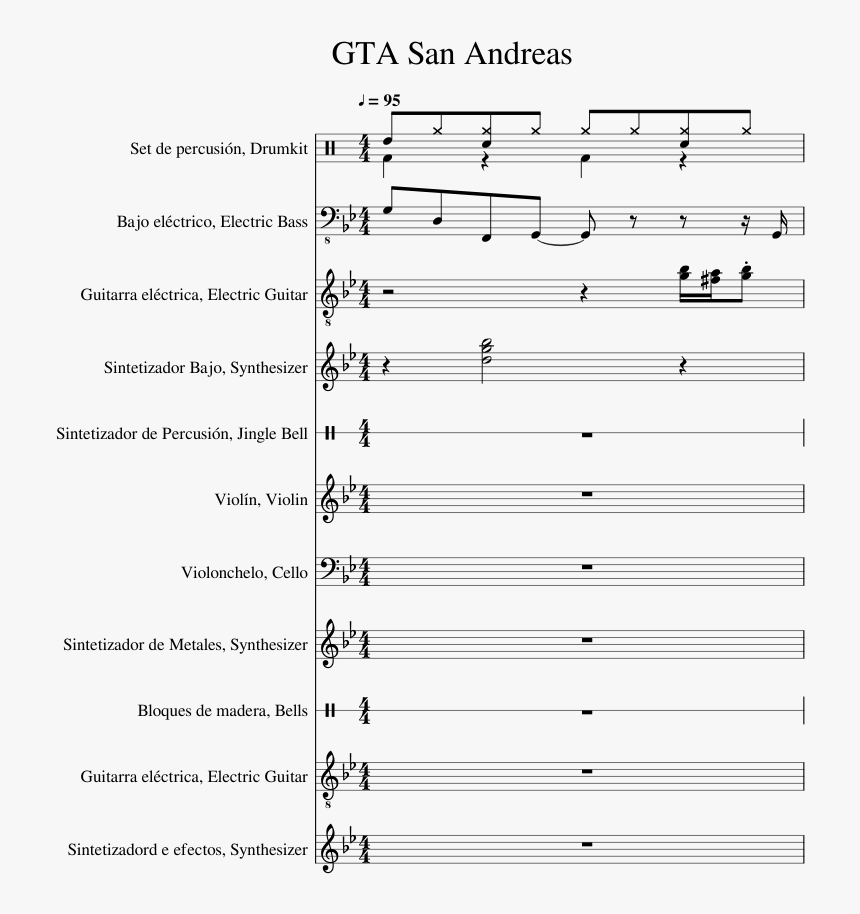 GTA San Andreas

♩ = 95

Set de percusión, Drumkit

Bajo eléctrico, Electric Bass

Guitarra eléctrica, Electric Guitar

Sintetizador Bajo, Synthesizer

Sintetizador de Percusión, Jingle Bell

Violín, Violin

Violonchelo, Cello

Sintetizador de Metales, Synthesizer

Bloques de madera, Bells

Guitarra eléctrica, Electric Guitar

Sintetizadord e efectos, Synthesizer